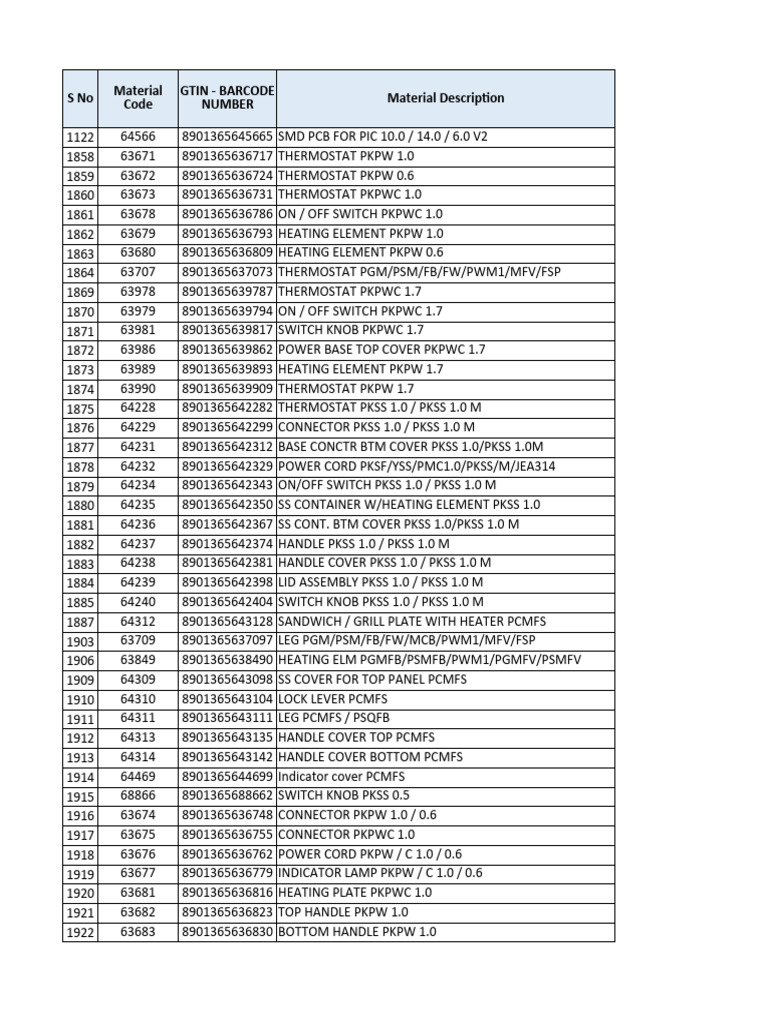 | S No | Material Code | GTIN - BARCODE NUMBER | Material Description |
|---|---|---|---|
| 1122 | 64566 | 8901365645665 | SMD PCB FOR PIC 10.0 / 14.0 / 6.0 V2 |
| 1858 | 63671 | 8901365636717 | THERMOSTAT PKPW 1.0 |
| 1859 | 63672 | 8901365636724 | THERMOSTAT PKPW 0.6 |
| 1860 | 63673 | 8901365636731 | THERMOSTAT PKPWC 1.0 |
| 1861 | 63678 | 8901365636786 | ON / OFF SWITCH PKPWC 1.0 |
| 1862 | 63679 | 8901365636793 | HEATING ELEMENT PKPW 1.0 |
| 1863 | 63680 | 8901365636809 | HEATING ELEMENT PKPW 0.6 |
| 1864 | 63707 | 8901365637073 | THERMOSTAT PGM/PSM/FB/FW/PWM1/MFV/FSP |
| 1869 | 63978 | 8901365639787 | THERMOSTAT PKPWC 1.7 |
| 1870 | 63979 | 8901365639794 | ON / OFF SWITCH PKPWC 1.7 |
| 1871 | 63981 | 8901365639817 | SWITCH KNOB PKPWC 1.7 |
| 1872 | 63986 | 8901365639862 | POWER BASE TOP COVER PKPWC 1.7 |
| 1873 | 63989 | 8901365639893 | HEATING ELEMENT PKPW 1.7 |
| 1874 | 63990 | 8901365639909 | THERMOSTAT PKPW 1.7 |
| 1875 | 64228 | 8901365642282 | THERMOSTAT PKSS 1.0 / PKSS 1.0 M |
| 1876 | 64229 | 8901365642299 | CONNECTOR PKSS 1.0 / PKSS 1.0 M |
| 1877 | 64231 | 8901365642312 | BASE CONCTR BTM COVER PKSS 1.0/PKSS 1.0M |
| 1878 | 64232 | 8901365642329 | POWER CORD PKSF/YSS/PMC1.0/PKSS/M/JEA314 |
| 1879 | 64234 | 8901365642343 | ON/OFF SWITCH PKSS 1.0 / PKSS 1.0 M |
| 1880 | 64235 | 8901365642350 | SS CONTAINER W/HEATING ELEMENT PKSS 1.0 |
| 1881 | 64236 | 8901365642367 | SS CONT. BTM COVER PKSS 1.0/PKSS 1.0 M |
| 1882 | 64237 | 8901365642374 | HANDLE PKSS 1.0 / PKSS 1.0 M |
| 1883 | 64238 | 8901365642381 | HANDLE COVER PKSS 1.0 / PKSS 1.0 M |
| 1884 | 64239 | 8901365642398 | LID ASSEMBLY PKSS 1.0 / PKSS 1.0 M |
| 1885 | 64240 | 8901365642404 | SWITCH KNOB PKSS 1.0 / PKSS 1.0 M |
| 1887 | 64312 | 8901365643128 | SANDWICH / GRILL PLATE WITH HEATER PCMFS |
| 1903 | 63709 | 8901365637097 | LEG PGM/PSM/FB/FW/MCB/PWM1/MFV/FSP |
| 1906 | 63849 | 8901365638490 | HEATING ELM PGMFB/PSMFB/PWM1/PGMFV/PSMFV |
| 1909 | 64309 | 8901365643098 | SS COVER FOR TOP PANEL PCMFS |
| 1910 | 64310 | 8901365643104 | LOCK LEVER PCMFS |
| 1911 | 64311 | 8901365643111 | LEG PCMFS / PSQFB |
| 1912 | 64313 | 8901365643135 | HANDLE COVER TOP PCMFS |
| 1913 | 64314 | 8901365643142 | HANDLE COVER BOTTOM PCMFS |
| 1914 | 64469 | 8901365644699 | Indicator cover PCMFS |
| 1915 | 68866 | 8901365688662 | SWITCH KNOB PKSS 0.5 |
| 1916 | 63674 | 8901365636748 | CONNECTOR PKPW 1.0 / 0.6 |
| 1917 | 63675 | 8901365636755 | CONNECTOR PKPWC 1.0 |
| 1918 | 63676 | 8901365636762 | POWER CORD PKPW / C 1.0 / 0.6 |
| 1919 | 63677 | 8901365636779 | INDICATOR LAMP PKPW / C 1.0 / 0.6 |
| 1920 | 63681 | 8901365636816 | HEATING PLATE PKPWC 1.0 |
| 1921 | 63682 | 8901365636823 | TOP HANDLE PKPW 1.0 |
| 1922 | 63683 | 8901365636830 | BOTTOM HANDLE PKPW 1.0 |